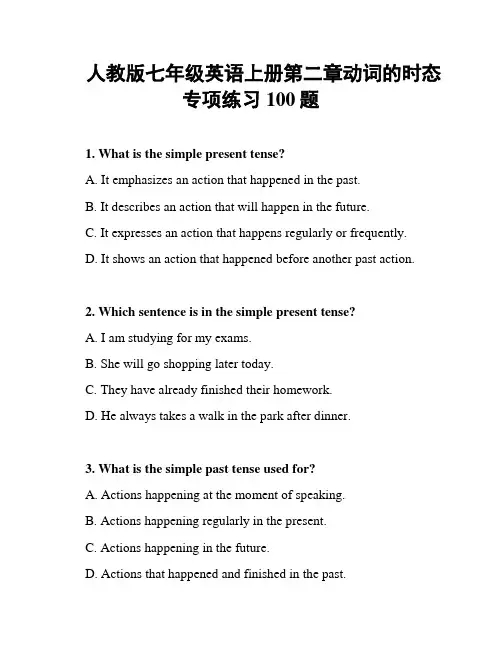 人教版七年级英语上册第二章动词的时态专项练习 100 题

1. What is the simple present tense?

A. It emphasizes an action that happened in the past.

B. It describes an action that will happen in the future.

C. It expresses an action that happens regularly or frequently.

D. It shows an action that happened before another past action.

2. Which sentence is in the simple present tense?

A. I am studying for my exams.

B. She will go shopping later today.

C. They have already finished their homework.

D. He always takes a walk in the park after dinner.

3. What is the simple past tense used for?

A. Actions happening at the moment of speaking.

B. Actions happening regularly in the present.

C. Actions happening in the future.

D. Actions that happened and finished in the past.